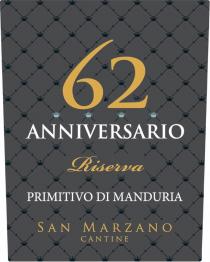 62
ANNIVERSARIO
Riserva
PRIMITIVO DI MANDURIA
SAN MARZANO
CANTINE